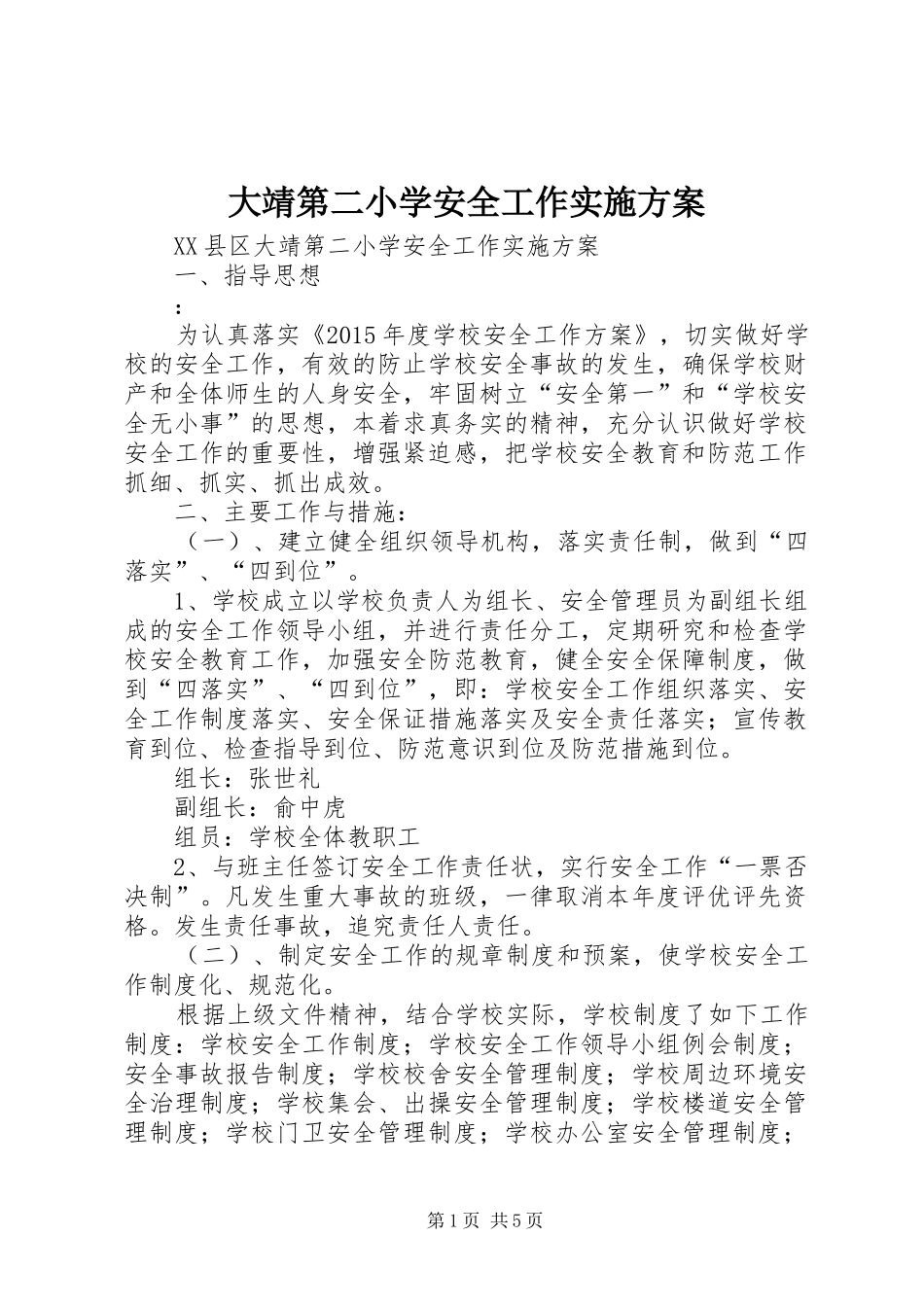 大靖第二小学安全工作实施方案

XX县区大靖第二小学安全工作实施方案

一、指导思想

：

为认真落实《2015年度学校安全工作方案》，切实做好学校的安全工作，有效的防止学校安全事故的发生，确保学校财产和全体师生的人身安全，牢固树立“安全第一”和“学校安全无小事”的思想，本着求真务实的精神，充分认识做好学校安全工作的重要性，增强紧迫感，把学校安全教育和防范工作抓细、抓实、抓出成效。

二、主要工作与措施：

（一）、建立健全组织领导机构，落实责任制，做到“四落实”、“四到位”。

1、学校成立以学校负责人为组长、安全管理员为副组长组成的安全工作领导小组，并进行责任分工，定期研究和检查学校安全教育工作，加强安全防范教育，健全安全保障制度，做到“四落实”、“四到位”，即：学校安全工作组织落实、安全工作制度落实、安全保证措施落实及安全责任落实；宣传教育到位、检查指导到位、防范意识到位及防范措施到位。

组长：张世礼

副组长：俞中虎

组员：学校全体教职工

2、与班主任签订安全工作责任状，实行安全工作“一票否决制”。凡发生重大事故的班级，一律取消本年度评优评先资格。发生责任事故，追究责任人责任。

（二）、制定安全工作的规章制度和预案，使学校安全工作制度化、规范化。

根据上级文件精神，结合学校实际，学校制度了如下工作制度：学校安全工作制度；学校安全工作领导小组例会制度；安全事故报告制度；学校校舍安全管理制度；学校周边环境安全治理制度；学校集会、出操安全管理制度；学校楼道安全管理制度；学校门卫安全管理制度；学校办公室安全管理制度；

第1页 共5页